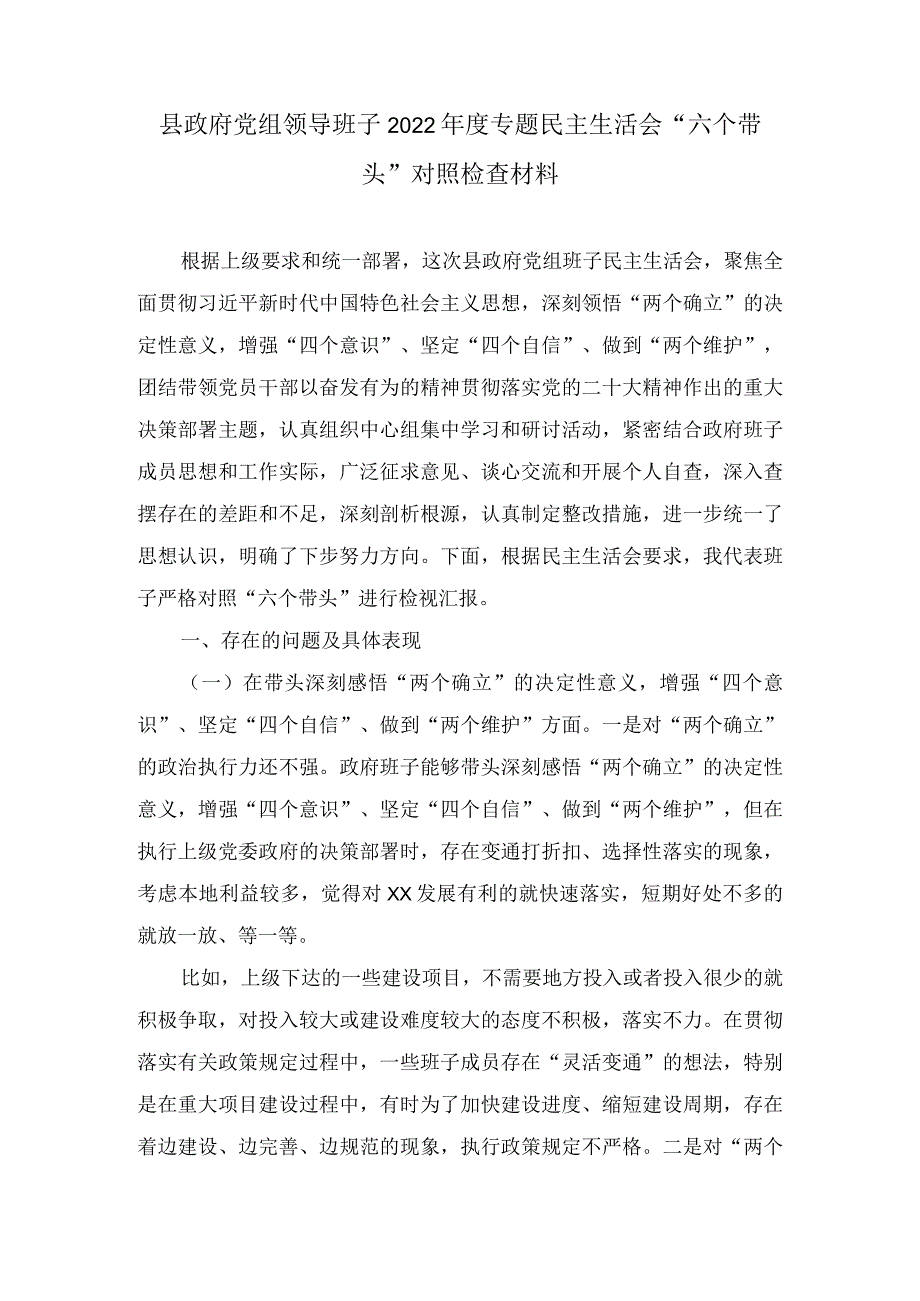 县政府党组领导班子2022年度专题民主生活会“六个带头”对照检查材料

根据上级要求和统一部署，这次县政府党组班子民主生活会，聚焦全面贯彻习近平新时代中国特色社会主义思想，深刻领悟“两个确立”的决定性意义，增强“四个意识”、坚定“四个自信”、做到“两个维护”，团结带领党员干部以奋发有为的精神贯彻落实党的二十大精神作出的重大决策部署主题，认真组织中心组集中学习和研讨活动，紧密结合政府班子成员思想和工作实际，广泛征求意见、谈心交流和开展个人自查，深入查摆存在的差距和不足，深刻剖析根源，认真制定整改措施，进一步统一了思想认识，明确了下步努力方向。下面，根据民主生活会要求，我代表班子严格对照“六个带头”进行检视汇报。

一、存在的问题及具体表现

（一）在带头深刻感悟“两个确立”的决定性意义，增强“四个意识”、坚定“四个自信”、做到“两个维护”方面。一是对“两个确立”的政治执行力还不强。政府班子能够带头深刻感悟“两个确立”的决定性意义，增强“四个意识”、坚定“四个自信”、做到“两个维护”，但在执行上级党委政府的决策部署时，存在变通打折扣、选择性落实的现象，考虑本地利益较多，觉得对XX发展有利的就快速落实，短期好处不多的就放一放、等一等。

比如，上级下达的一些建设项目，不需要地方投入或者投入很少的就积极争取，对投入较大或建设难度较大的态度不积极，落实不力。在贯彻落实有关政策规定过程中，一些班子成员存在“灵活变通”的想法，特别是在重大项目建设过程中，有时为了加快建设进度、缩短建设周期，存在着边建设、边完善、边规范的现象，执行政策规定不严格。二是对“两个